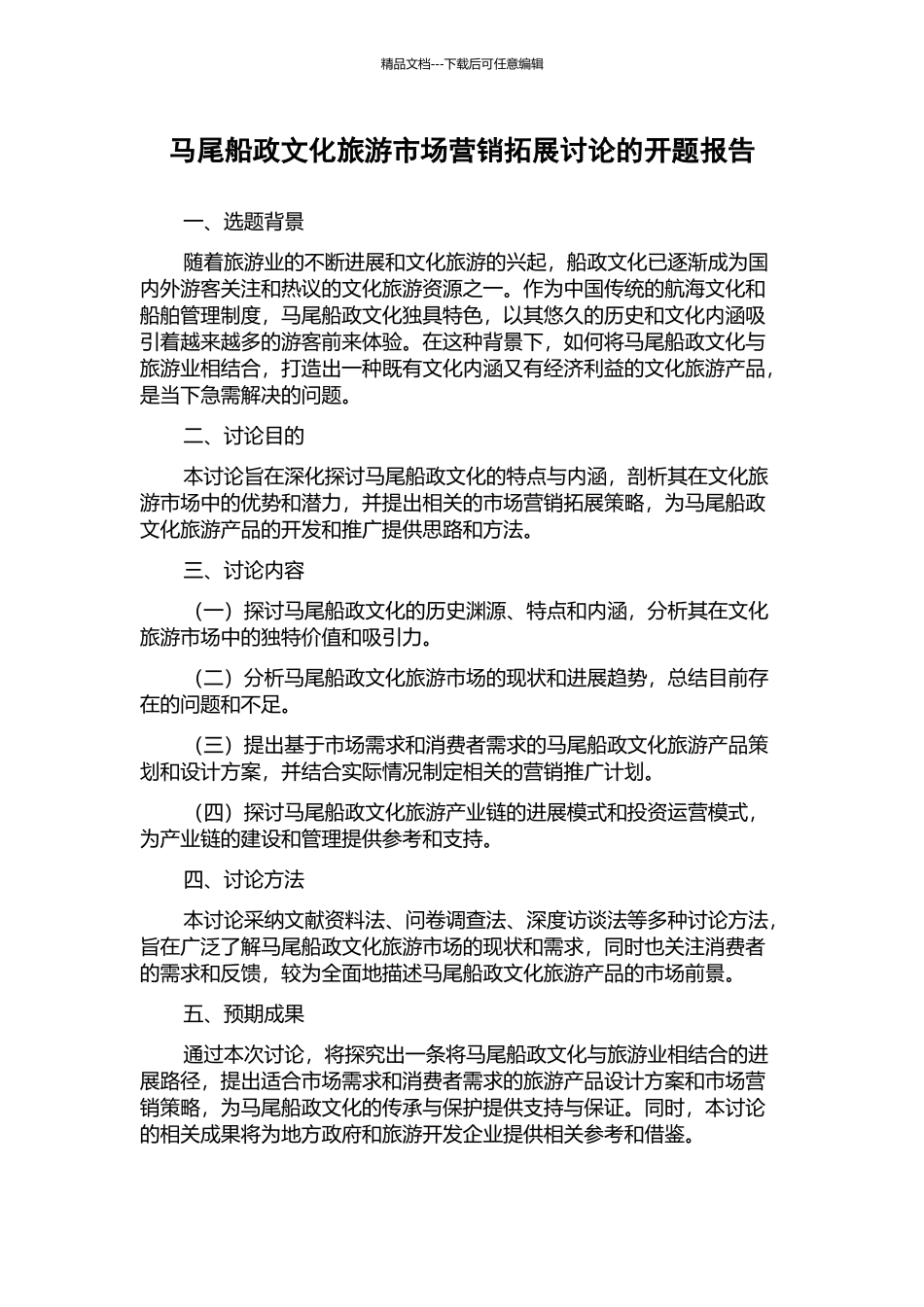 精品文档---下载后可任意编辑

马尾船政文化旅游市场营销拓展讨论的开题报告

一、选题背景

随着旅游业的不断进展和文化旅游的兴起，船政文化已逐渐成为国内外游客关注和热议的文化旅游资源之一。作为中国传统的航海文化和船舶管理制度，马尾船政文化独具特色，以其悠久的历史和文化内涵吸引着越来越多的游客前来体验。在这种背景下，如何将马尾船政文化与旅游业相结合，打造出一种既有文化内涵又有经济利益的文化旅游产品，是当下急需解决的问题。

二、讨论目的

本讨论旨在深化探讨马尾船政文化的特点与内涵，剖析其在文化旅游市场中的优势和潜力，并提出相关的市场营销拓展策略，为马尾船政文化旅游产品的开发和推广提供思路和方法。

三、讨论内容

（一）探讨马尾船政文化的历史渊源、特点和内涵，分析其在文化旅游市场中的独特价值和吸引力。

（二）分析马尾船政文化旅游市场的现状和进展趋势，总结目前存在的问题和不足。

（三）提出基于市场需求和消费者需求的马尾船政文化旅游产品策划和设计方案，并结合实际情况制定相关的营销推广计划。

（四）探讨马尾船政文化旅游产业链的进展模式和投资运营模式，为产业链的建设和管理提供参考和支持。

四、讨论方法

本讨论采纳文献资料法、问卷调查法、深度访谈法等多种讨论方法，旨在广泛了解马尾船政文化旅游市场的现状和需求，同时也关注消费者的需求和反馈，较为全面地描述马尾船政文化旅游产品的市场前景。

五、预期成果

通过本次讨论，将探究出一条将马尾船政文化与旅游业相结合的进展路径，提出适合市场需求和消费者需求的旅游产品设计方案和市场营销策略，为马尾船政文化的传承与保护提供支持与保证。同时，本讨论的相关成果将为地方政府和旅游开发企业提供相关参考和借鉴。